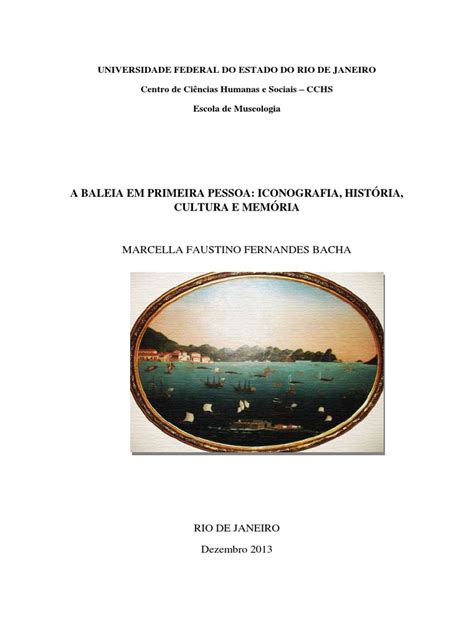 UNIVERSIDADE FEDERAL DO ESTADO DO RIO DE JANEIRO

Centro de Ciências Humanas e Sociais – CCHS

Escola de Museologia

A BALEIA EM PRIMEIRA PESSOA: ICONOGRAFIA, HISTÓRIA, CULTURA E MEMÓRIA

MARCELLA FAUSTINO FERNANDES BACHA

RIO DE JANEIRO

Dezembro 2013